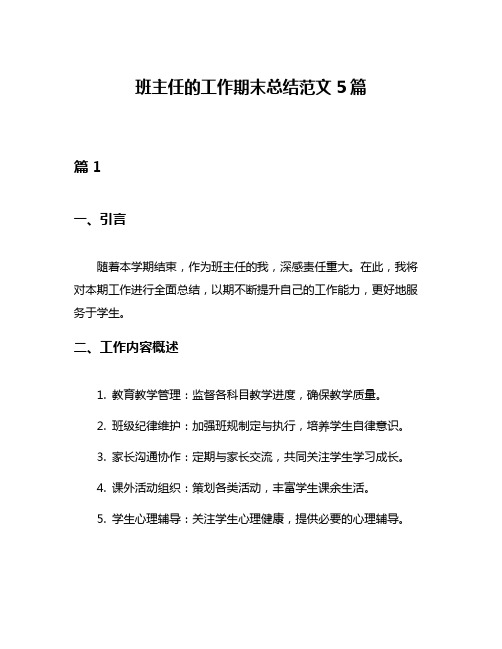 班主任的工作期末总结范文 5 篇

篇 1

一、引言

随着本学期结束，作为班主任的我，深感责任重大。在此，我将对本期工作进行全面总结，以期不断提升自己的工作能力，更好地服务于学生。

二、工作内容概述

1. 教育教学管理：监督各科目教学进度，确保教学质量。

2. 班级纪律维护：加强班规制定与执行，培养学生自律意识。

3. 家长沟通协作：定期与家长交流，共同关注学生学习成长。

4. 课外活动组织：策划各类活动，丰富学生课余生活。

5. 学生心理辅导：关注学生心理健康，提供必要的心理辅导。